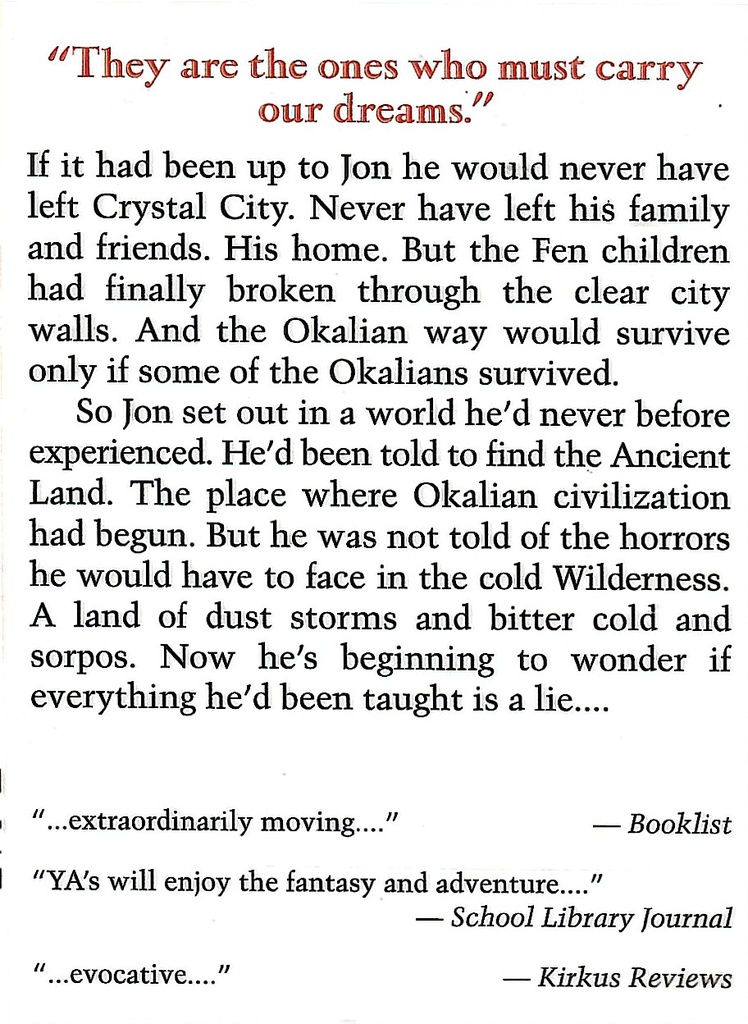 "They are the ones who must carry our dreams."

If it had been up to Jon he would never have left Crystal City. Never have left his family and friends. His home. But the Fen children had finally broken through the clear city walls. And the Okalian way would survive only if some of the Okalians survived.

So Jon set out in a world he'd never before experienced. He'd been told to find the Ancient Land. The place where Okalian civilization had begun. But he was not told of the horrors he would have to face in the cold Wilderness. A land of dust storms and bitter cold and sorpos. Now he's beginning to wonder if everything he'd been taught is a lie....

"...extraordinarily moving...." — Booklist

"YA's will enjoy the fantasy and adventure...."
— School Library Journal

"...evocative...." — Kirkus Reviews